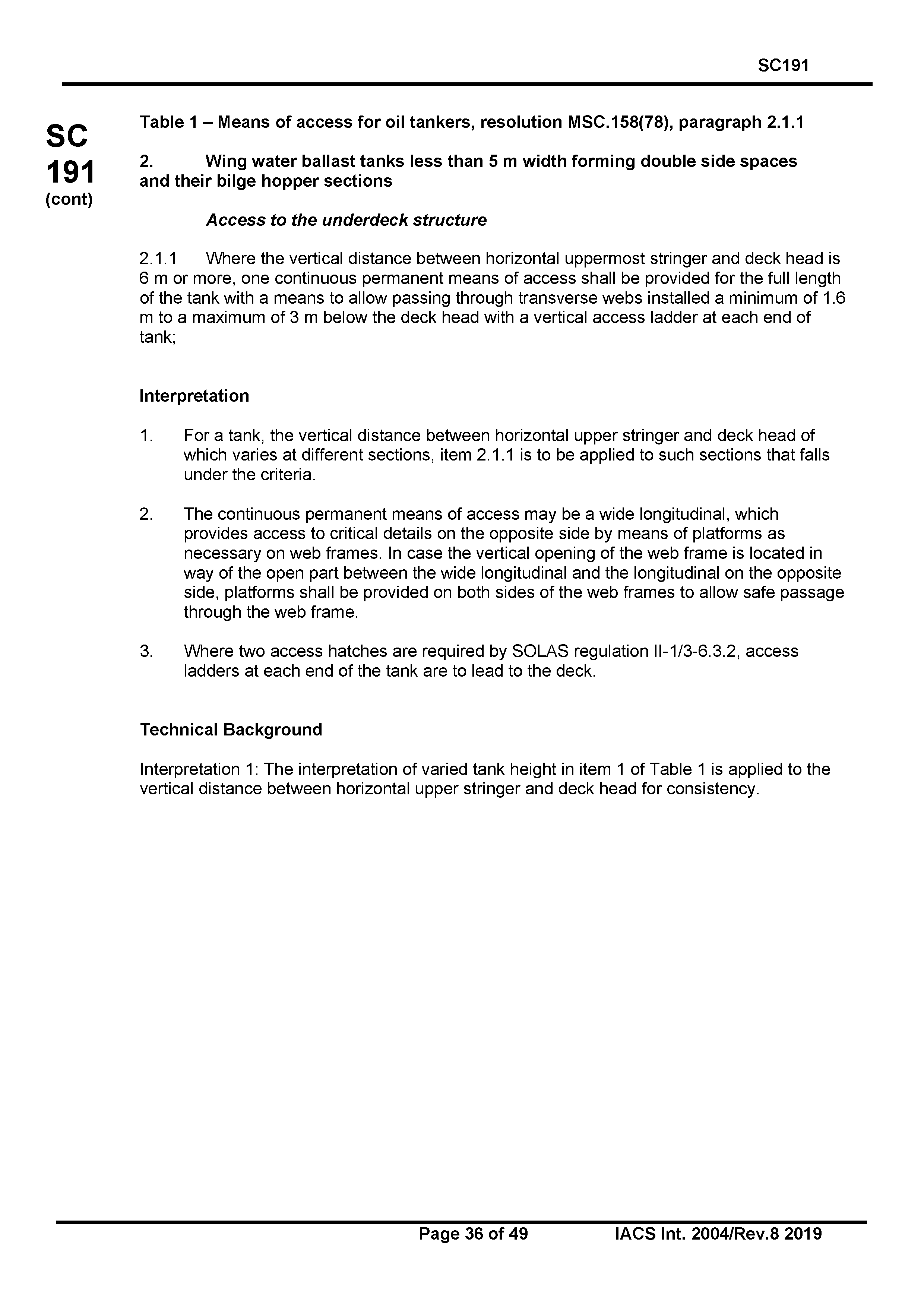 SC191

SC
191
(cont)

Table 1 – Means of access for oil tankers, resolution MSC.158(78), paragraph 2.1.1

2. Wing water ballast tanks less than 5 m width forming double side spaces and their bilge hopper sections

Access to the underdeck structure

2.1.1 Where the vertical distance between horizontal uppermost stringer and deck head is 6 m or more, one continuous permanent means of access shall be provided for the full length of the tank with a means to allow passing through transverse webs installed a minimum of 1.6 m to a maximum of 3 m below the deck head with a vertical access ladder at each end of tank;

Interpretation

1. For a tank, the vertical distance between horizontal upper stringer and deck head of which varies at different sections, item 2.1.1 is to be applied to such sections that falls under the criteria.

2. The continuous permanent means of access may be a wide longitudinal, which provides access to critical details on the opposite side by means of platforms as necessary on web frames. In case the vertical opening of the web frame is located in way of the open part between the wide longitudinal and the longitudinal on the opposite side, platforms shall be provided on both sides of the web frames to allow safe passage through the web frame.

3. Where two access hatches are required by SOLAS regulation II-1/3-6.3.2, access ladders at each end of the tank are to lead to the deck.

Technical Background

Interpretation 1: The interpretation of varied tank height in item 1 of Table 1 is applied to the vertical distance between horizontal upper stringer and deck head for consistency.

Page 36 of 49 IACS Int. 2004/Rev.8 2019